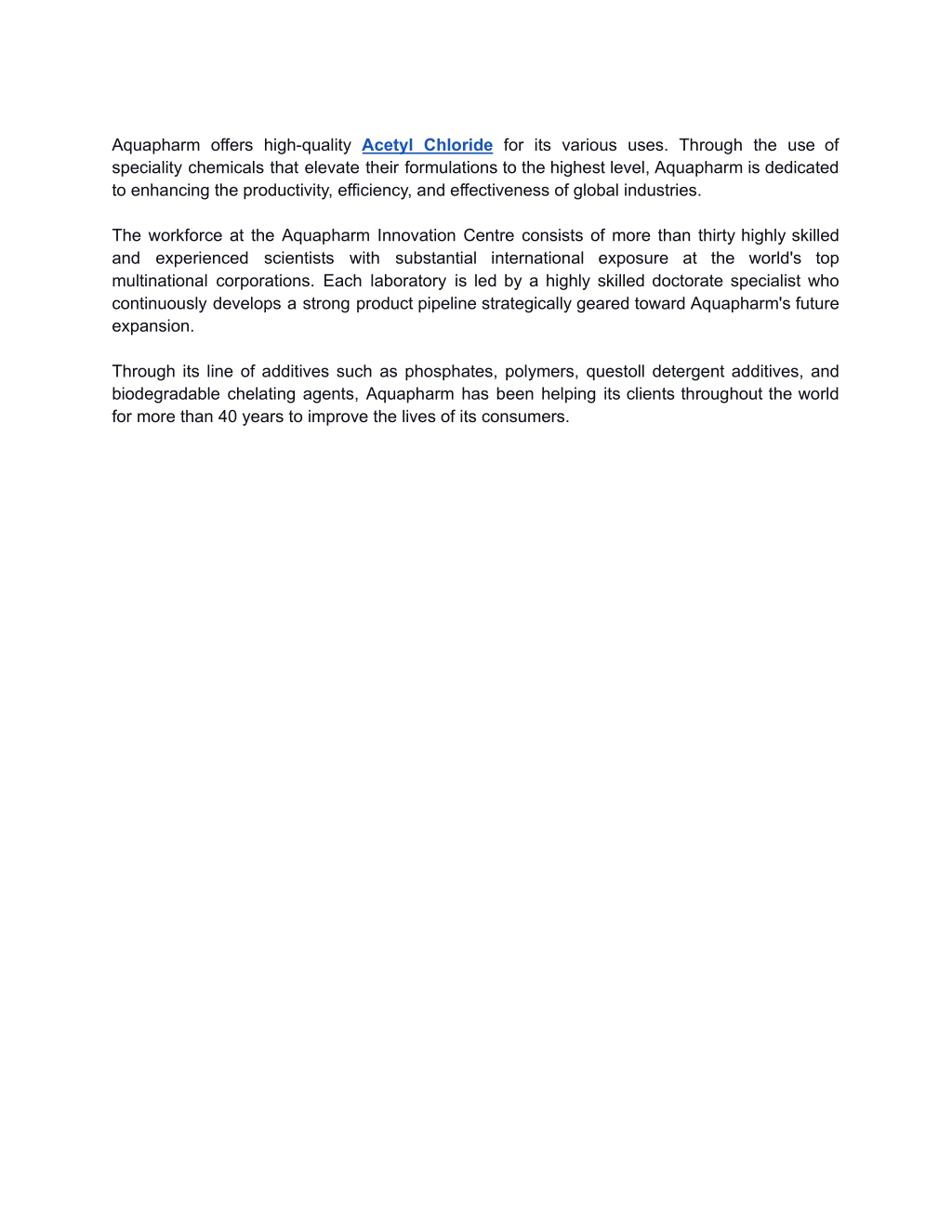 Aquapharm offers high-quality Acetyl Chloride for its various uses. Through the use of speciality chemicals that elevate their formulations to the highest level, Aquapharm is dedicated to enhancing the productivity, efficiency, and effectiveness of global industries.

The workforce at the Aquapharm Innovation Centre consists of more than thirty highly skilled and experienced scientists with substantial international exposure at the world's top multinational corporations. Each laboratory is led by a highly skilled doctorate specialist who continuously develops a strong product pipeline strategically geared toward Aquapharm's future expansion.

Through its line of additives such as phosphates, polymers, questoll detergent additives, and biodegradable chelating agents, Aquapharm has been helping its clients throughout the world for more than 40 years to improve the lives of its consumers.